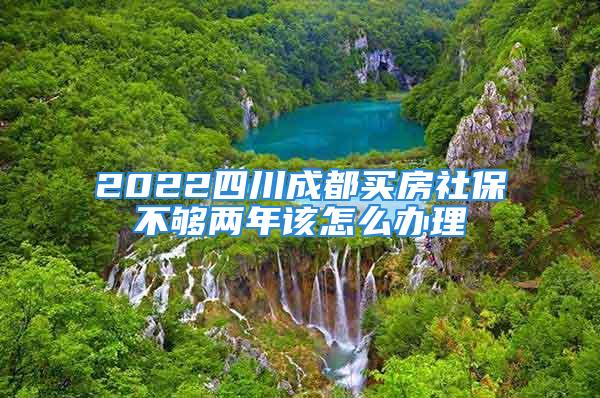 2022四川成都买房社保不够两年该怎么办理